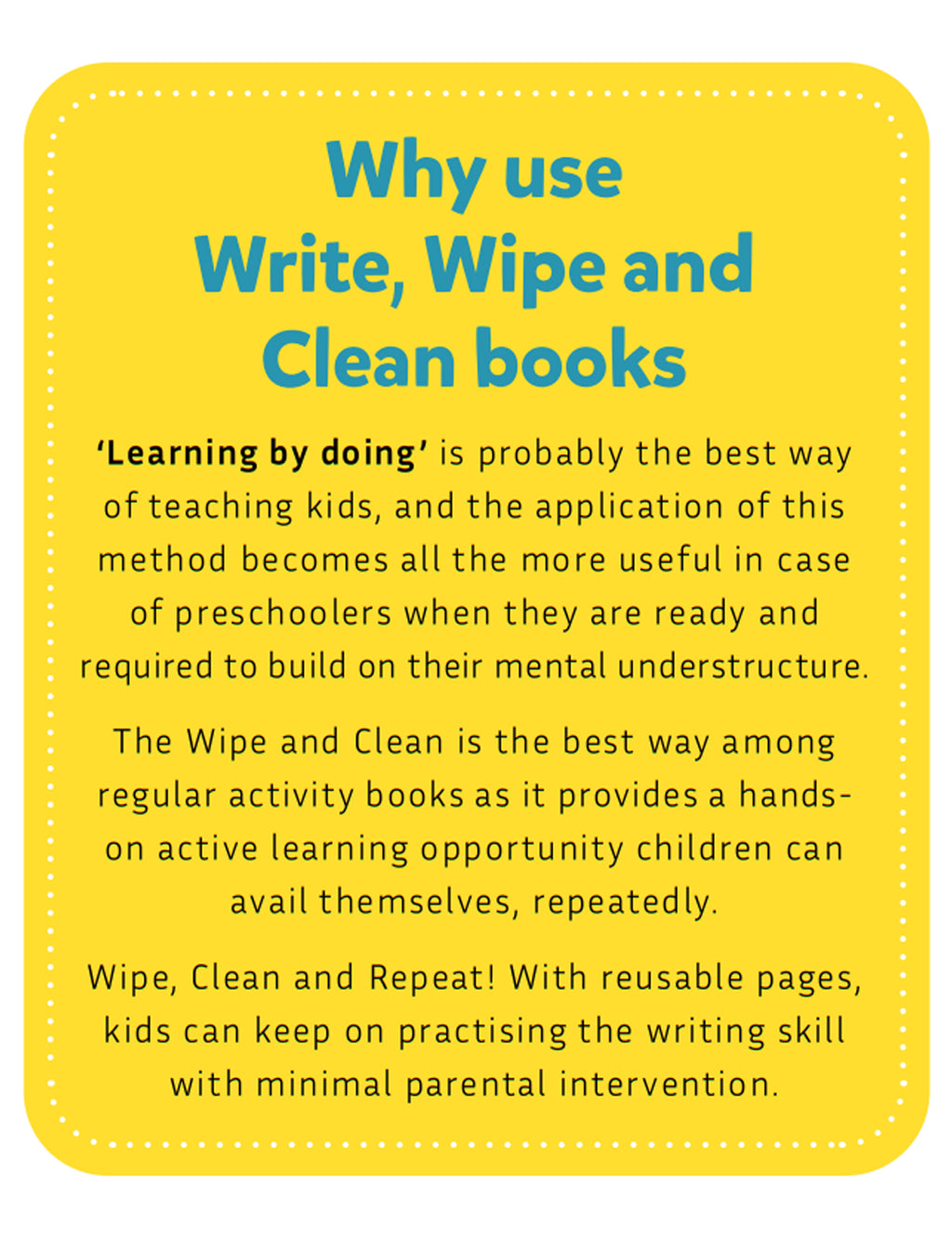 Why use
Write, Wipe and
Clean books

'Learning by doing' is probably the best way of teaching kids, and the application of this method becomes all the more useful in case of preschoolers when they are ready and required to build on their mental understructure.

The Wipe and Clean is the best way among regular activity books as it provides a hands-on active learning opportunity children can avail themselves, repeatedly.

Wipe, Clean and Repeat! With reusable pages, kids can keep on practising the writing skill with minimal parental intervention.